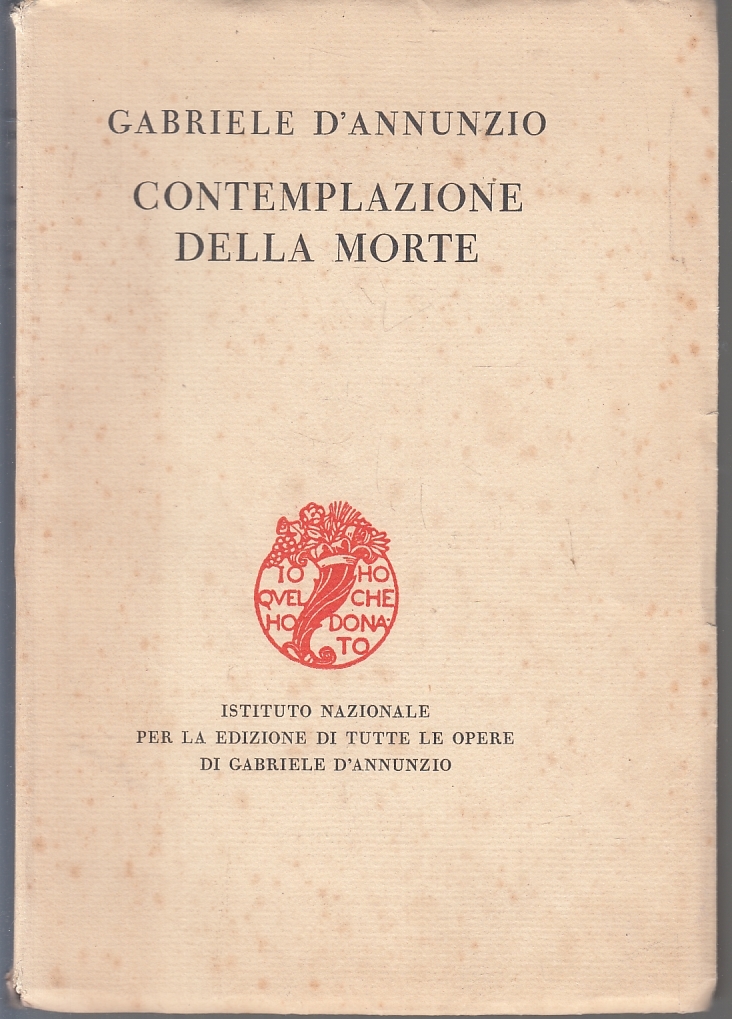 GABRIELE D'ANNUNZIO

CONTEMPLAZIONE DELLA MORTE

IO HO QVEL CHE HO DONATO

ISTITUTO NAZIONALE
PER LA EDIZIONE DI TUTTE LE OPERE
DI GABRIELE D'ANNUNZIO